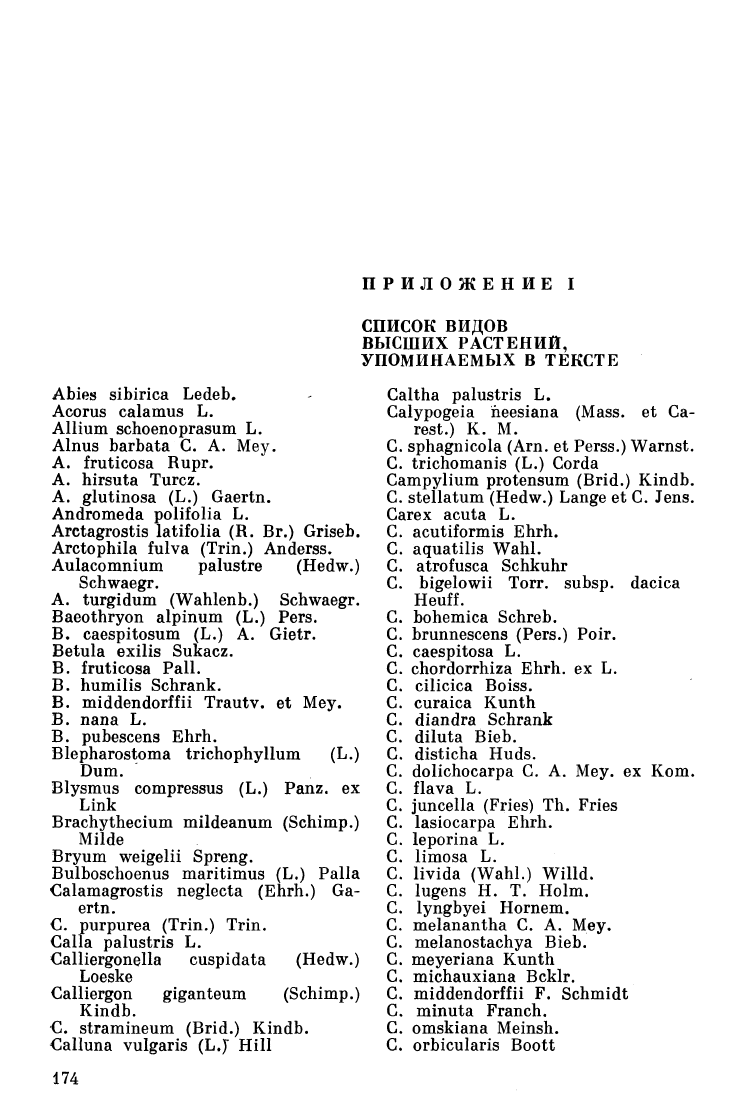 ПРИЛОЖЕНИЕ I

СПИСОК ВИДОВ ВЫСШИХ РАСТЕНИЙ, УПОМИНАЕМЫХ В ТЕКСТЕ

Abies sibirica Ledeb.
Acorus calamus L.
Allium schoenoprasum L.
Alnus barbata C. A. Mey.
A. fruticosa Rupr.
A. hirsuta Turcz.
A. glutinosa (L.) Gaertn.
Andromeda polifolia L.
Arctagrostis latifolia (R. Br.) Griseb.
Arctophila fulva (Trin.) Anderss.
Aulacomnium palustre (Hedw.) Schwaegr.
A. turgidum (Wahlenb.) Schwaegr.
Baeothryon alpinum (L.) Pers.
B. caespitosum (L.) A. Gietr.
Betula exilis Sukacz.
B. fruticosa Pall.
B. humilis Schrank.
B. middendorffii Trautv. et Mey.
B. nana L.
B. pubescens Ehrh.
Blepharostoma trichophyllum (L.) Dum.
Blysmus compressus (L.) Panz. ex Link
Brachythecium mildeanum (Schimp.) Milde
Bryum weigelii Spreng.
Bulboschoenus maritimus (L.) Palla
Calamagrostis neglecta (Ehrh.) Gaertn.
C. purpurea (Trin.) Trin.
Calla palustris L.
Calliergonella cuspidata (Hedw.) Loeske
Calliergon giganteum (Schimp.) Kindb.
C. stramineum (Brid.) Kindb.
Calluna vulgaris (L.) Hill

Caltha palustris L.
Calypogeia neesiana (Mass. et Carest.) K. M.
C. sphagnicola (Arn. et Perss.) Warnst.
C. trichomanis (L.) Corda
Campylium protensum (Brid.) Kindb.
C. stellatum (Hedw.) Lange et C. Jens.
Carex acuta L.
C. acutiformis Ehrh.
C. aquatilis Wahl.
C. atrofusca Schkuhr
C. bigelowii Torr. subsp. dacica Heuff.
C. bohemica Schreb.
C. brunnescens (Pers.) Poir.
C. caespitosa L.
C. chordorrhiza Ehrh. ex L.
C. cilicica Boiss.
C. curaica Kunth
C. diandra Schrank
C. diluta Bieb.
C. disticha Huds.
C. dolichocarpa C. A. Mey. ex Kom.
C. flava L.
C. juncella (Fries) Th. Fries
C. lasiocarpa Ehrh.
C. leporina L.
C. limosa L.
C. livida (Wahl.) Willd.
C. lugens H. T. Holm.
C. lyngbyei Hornem.
C. melanantha C. A. Mey.
C. melanostachya Bieb.
C. meyeriana Kunth
C. michauxiana Bcklr.
C. middendorffii F. Schmidt
C. minuta Franch.
C. omskiana Meinsh.
C. orbicularis Boott

174